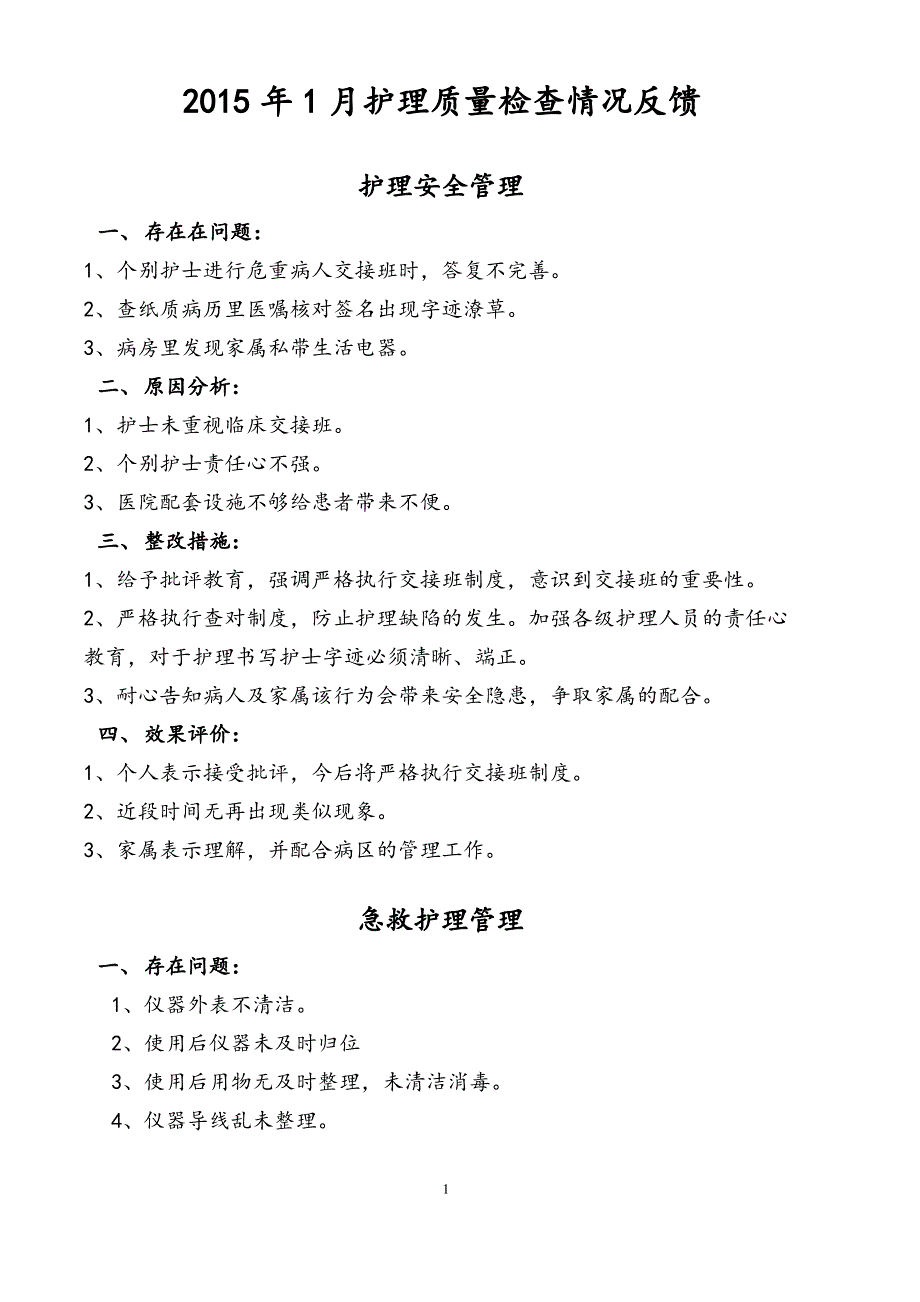 2015 年 1 月护理质量检查情况反馈

护理安全管理

一、存在在问题：

1、个别护士进行危重病人交接班时，答复不完善。

2、查纸质病历里医嘱核对签名出现字迹潦草。

3、病房里发现家属私带生活电器。

二、原因分析：

1、护士未重视临床交接班。

2、个别护士责任心不强。

3、医院配套设施不够给患者带来不便。

三、整改措施：

1、给予批评教育，强调严格执行交接班制度，意识到交接班的重要性。

2、严格执行查对制度，防止护理缺陷的发生。加强各级护理人员的责任心教育，对于护理书写护士字迹必须清晰、端正。

3、耐心告知病人及家属该行为会带来安全隐患，争取家属的配合。

四、效果评价：

1、个人表示接受批评，今后将严格执行交接班制度。

2、近段时间无再出现类似现象。

3、家属表示理解，并配合病区的管理工作。

急救护理管理

一、存在问题：

1、仪器外表不清洁。

2、使用后仪器未及时归位

3、使用后用物无及时整理，未清洁消毒。

4、仪器导线乱未整理。

1